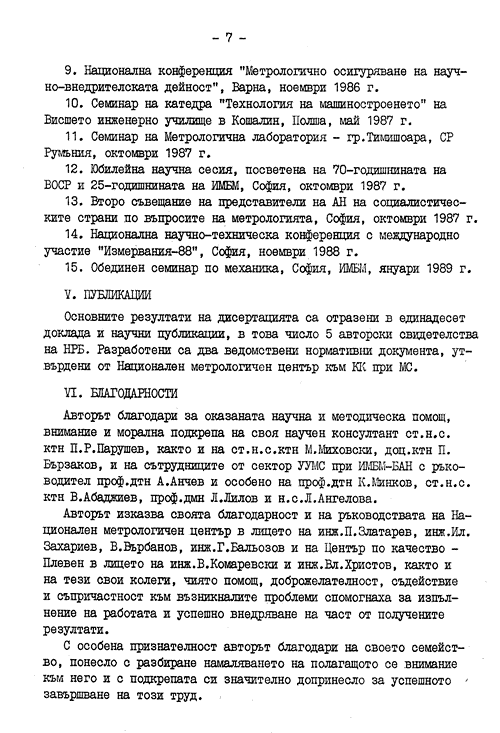 - 7 -

9. Национална конференция "Метрологично осигуряване на научно-внедрителската дейност", Варна, ноември 1986 г.

10. Семинар на катедра "Технология на машиностроенето" на Висшето инженерно училище в Кошалин, Полша, май 1987 г.

11. Семинар на Метрологична лаборатория - гр.Тимишоара, СР Румъния, октомври 1987 г.

12. Юбилейна научна сесия, посветена на 70-годишнината на ВОСР и 25-годишнината на ИМБМ, София, октомври 1987 г.

13. Второ съвещание на представители на АН на социалистическите страни по въпросите на метрологията, София, октомври 1987 г.

14. Национална научно-техническа конференция с международно участие "Измервания-88", София, ноември 1988 г.

15. Обединен семинар по механика, София, ИМБМ, януари 1989 г.

V. ПУБЛИКАЦИИ

Основните резултати на дисертацията са отразени в единадесет доклада и научни публикации, в това число 5 авторски свидетелства на НРБ. Разработени са два ведомствени нормативни документа, утвърдени от Национален метрологичен център към КК при МС.

VI. БЛАГОДАРНОСТИ

Авторът благодари за оказаната научна и методическа помощ, внимание и морална подкрепа на своя научен консултант ст.н.с. ктн П.Р.Парушев, както и на ст.н.с.ктн М.Миховски, доц.ктн П. Бързаков, и на сътрудниците от сектор УУМС при ИМБМ-БАН с ръководител проф.дтн А.Анчев и особено на проф.дтн К.Минков, ст.н.с. ктн В.Абаджиев, проф.дмн Л.Лилов и н.с.Л.Ангелова.

Авторът изказва своята благодарност и на ръководствата на Национален метрологичен център в лицето на инж.П.Златарев, инж.Ил. Захариев, В.Върбанов, инж.Г.Бальозов и на Център по качество - Плевен в лицето на инж.В.Комаревски и инж.Вл.Христов, както и на тези свои колеги, чиято помощ, доброжелателност, съдействие и съпричастност към възникналите проблеми спомогнаха за изпълнение на работата и успешно внедряване на част от получените резултати.

С особена признателност авторът благодари на своето семейство, понесло с разбиране намаляването на полагащото се внимание към него и с подкрепата си значително допринесло за успешното завършване на този труд.